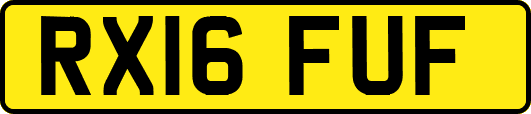 RX16 FUF